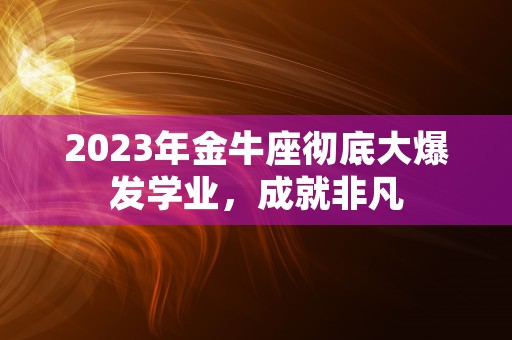 2023年金牛座彻底大爆发学业，成就非凡